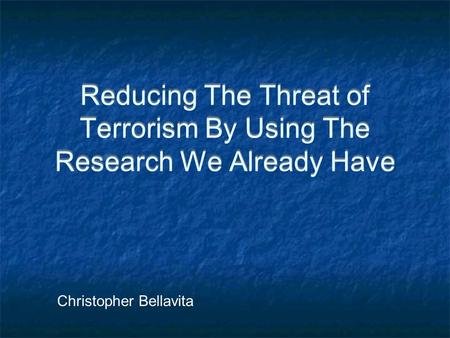 Reducing The Threat of Terrorism By Using The Research We Already Have

Christopher Bellavita